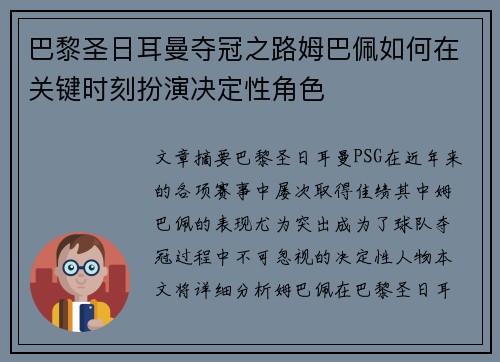 巴黎圣日耳曼夺冠之路姆巴佩如何在关键时刻扮演决定性角色

文章摘要巴黎圣日耳曼PSG在近年来的各项赛事中屡次取得佳绩其中姆巴佩的表现尤为突出成为了球队夺冠过程中不可忽视的决定性人物本文将详细分析姆巴佩在巴黎圣日耳